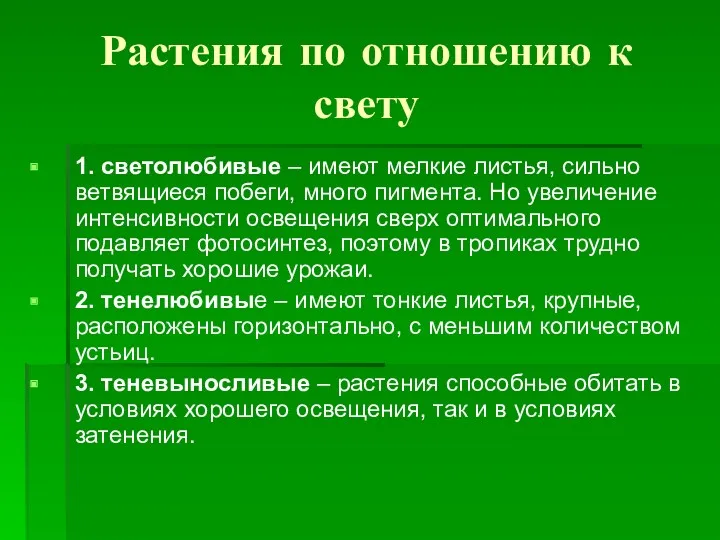 Растения по отношению к свету

1. светолюбивые – имеют мелкие листья, сильно ветвящиеся побеги, много пигмента. Но увеличение интенсивности освещения сверх оптимального подавляет фотосинтез, поэтому в тропиках трудно получать хорошие урожаи.

2. тенелюбивые – имеют тонкие листья, крупные, расположены горизонтально, с меньшим количеством устьиц.

3. теневыносливые – растения способные обитать в условиях хорошего освещения, так и в условиях затенения.